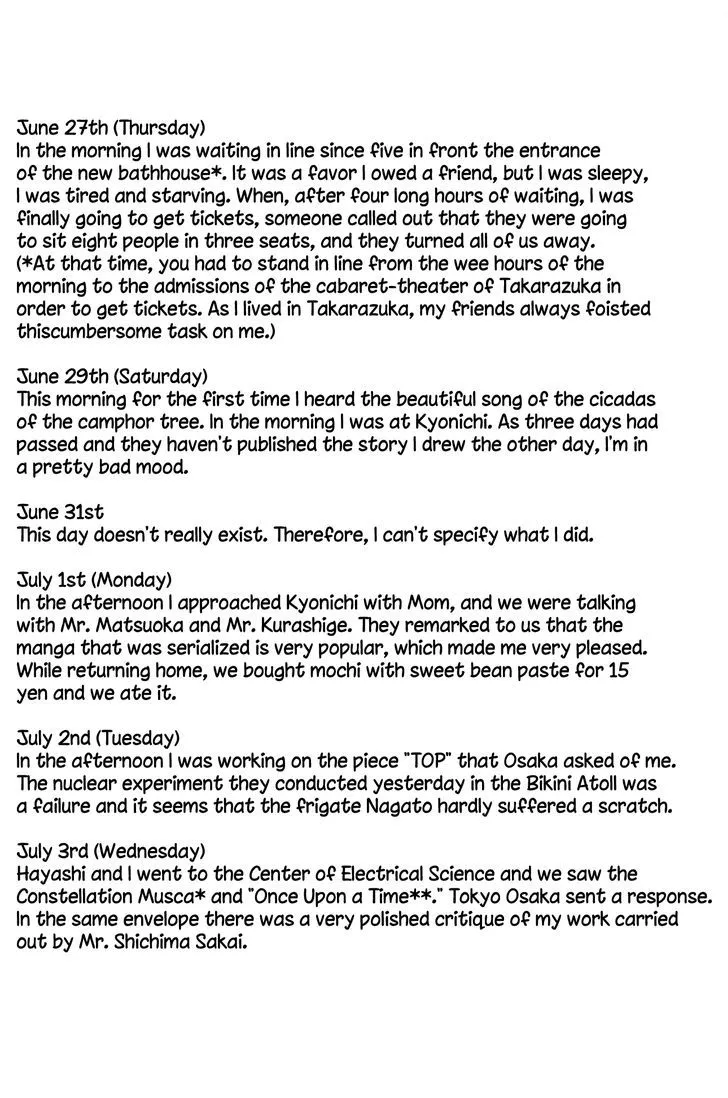 June 27th (Thursday)
In the morning I was waiting in line since five in front the entrance of the new bathhouse*. It was a favor I owed a friend, but I was sleepy, I was tired and starving. When, after four long hours of waiting, I was finally going to get tickets, someone called out that they were going to sit eight people in three seats, and they turned all of us away. (*At that time, you had to stand in line from the wee hours of the morning to the admissions of the cabaret-theater of Takarazuka in order to get tickets. As I lived in Takarazuka, my friends always foisted thiscumbersome task on me.)

June 29th (Saturday)
This morning for the first time I heard the beautiful song of the cicadas of the camphor tree. In the morning I was at Kyonichi. As three days had passed and they haven't published the story I drew the other day, I'm in a pretty bad mood.

June 31st
This day doesn't really exist. Therefore, I can't specify what I did.

July 1st (Monday)
In the afternoon I approached Kyonichi with Mom, and we were talking with Mr. Matsuoka and Mr. Kurashige. They remarked to us that the manga that was serialized is very popular, which made me very pleased. While returning home, we bought mochi with sweet bean paste for 15 yen and we ate it.

July 2nd (Tuesday)
In the afternoon I was working on the piece "TOP" that Osaka asked of me. The nuclear experiment they conducted yesterday in the Bikini Atoll was a failure and it seems that the frigate Nagato hardly suffered a scratch.

July 3rd (Wednesday)
Hayashi and I went to the Center of Electrical Science and we saw the Constellation Musca* and "Once Upon a Time**." Tokyo Osaka sent a response. In the same envelope there was a very polished critique of my work carried out by Mr. Shichima Sakai.